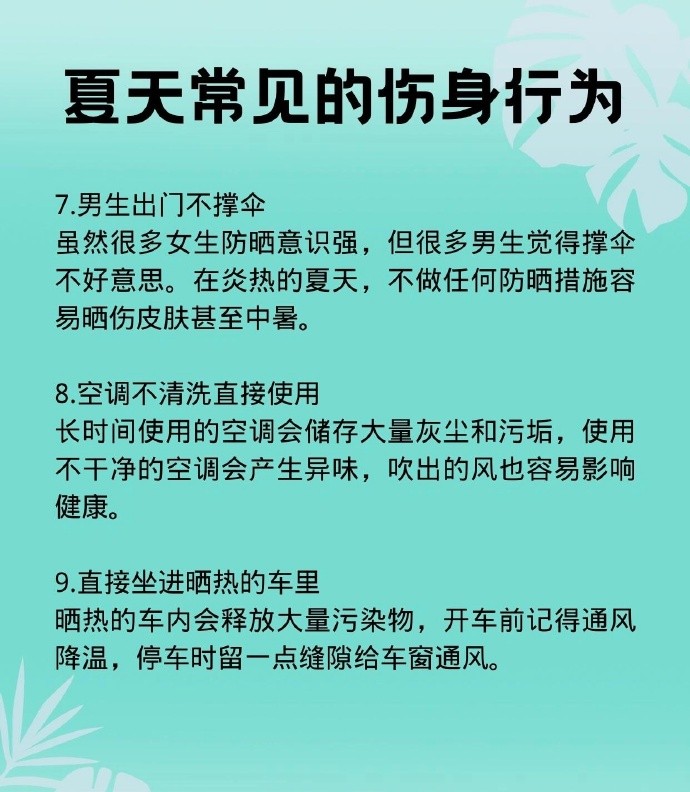 夏天常见的伤身行为

7.男生出门不撑伞
虽然很多女生防晒意识强，但很多男生觉得撑伞不好意思。在炎热的夏天，不做任何防晒措施容易晒伤皮肤甚至中暑。

8.空调不清洗直接使用
长时间使用的空调会储存大量灰尘和污垢，使用不干净的空调会产生异味，吹出的风也容易影响健康。

9.直接坐进晒热的车里
晒热的车内会释放大量污染物，开车前记得通风降温，停车时留一点缝隙给车窗通风。